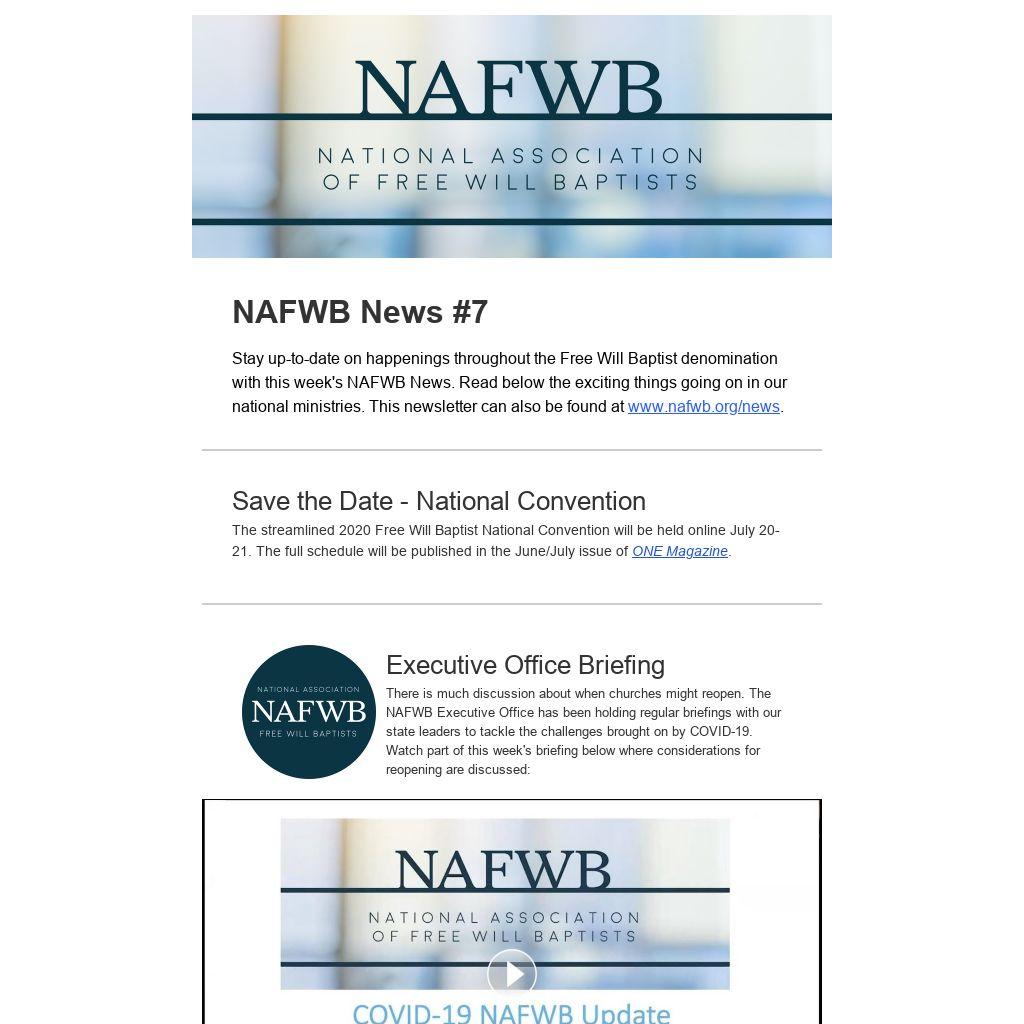 NAFWB

NATIONAL ASSOCIATION OF FREE WILL BAPTISTS

NAFWB News #7

Stay up-to-date on happenings throughout the Free Will Baptist denomination with this week's NAFWB News. Read below the exciting things going on in our national ministries. This newsletter can also be found at www.nafwb.org/news.

Save the Date - National Convention

The streamlined 2020 Free Will Baptist National Convention will be held online July 20-21. The full schedule will be published in the June/July issue of ONE Magazine.

NATIONAL ASSOCIATION
NAFWB
FREE WILL BAPTISTS

Executive Office Briefing

There is much discussion about when churches might reopen. The NAFWB Executive Office has been holding regular briefings with our state leaders to tackle the challenges brought on by COVID-19. Watch part of this week's briefing below where considerations for reopening are discussed:

NAFWB

NATIONAL ASSOCIATION OF FREE WILL BAPTISTS

COVID-19 NAFWB Update